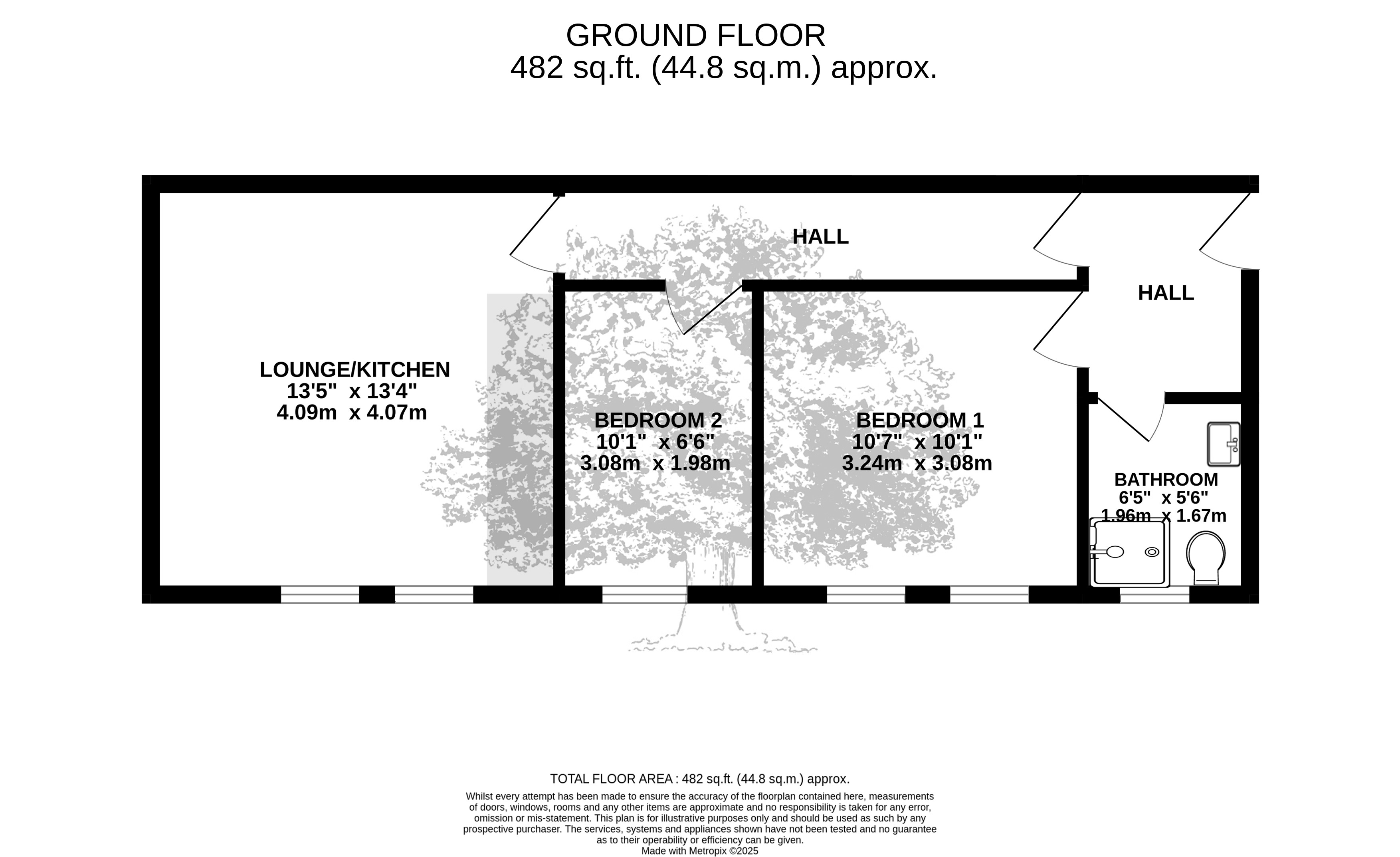 GROUND FLOOR
482 sq.ft. (44.8 sq.m.) approx.

HALL

HALL

LOUNGE/KITCHEN
13'5" x 13'4"
4.09m x 4.07m

BEDROOM 2
10'1" x 6'6"
3.08m x 1.98m

BEDROOM 1
10'7" x 10'1"
3.24m x 3.08m

BATHROOM
6'5" x 5'6"
1.96m x 1.67m

TOTAL FLOOR AREA : 482 sq.ft. (44.8 sq.m.) approx.

Whilst every attempt has been made to ensure the accuracy of the floorplan contained here, measurements of doors, windows, rooms and any other items are approximate and no responsibility is taken for any error, omission or mis-statement. This plan is for illustrative purposes only and should be used as such by any prospective purchaser. The services, systems and appliances shown have not been tested and no guarantee as to their operability or efficiency can be given.
Made with Metropix ©2025